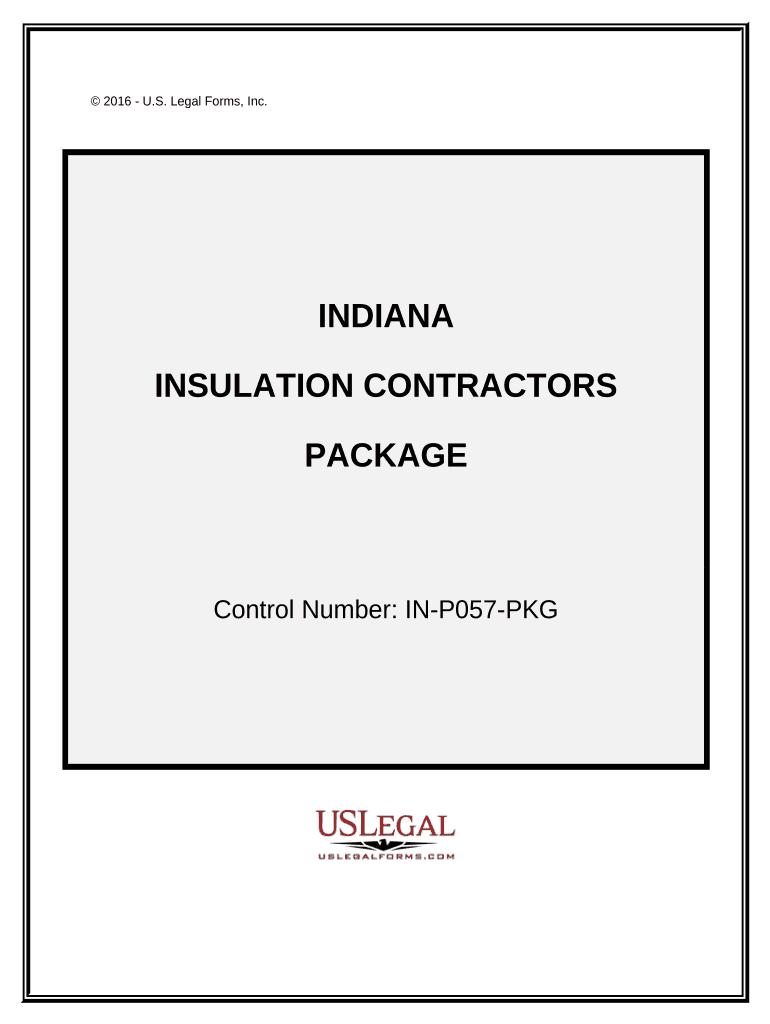 © 2016 - U.S. Legal Forms, Inc.

INDIANA

INSULATION CONTRACTORS

PACKAGE

Control Number: IN-P057-PKG

USLEGAL

USLEGALFORMS.COM